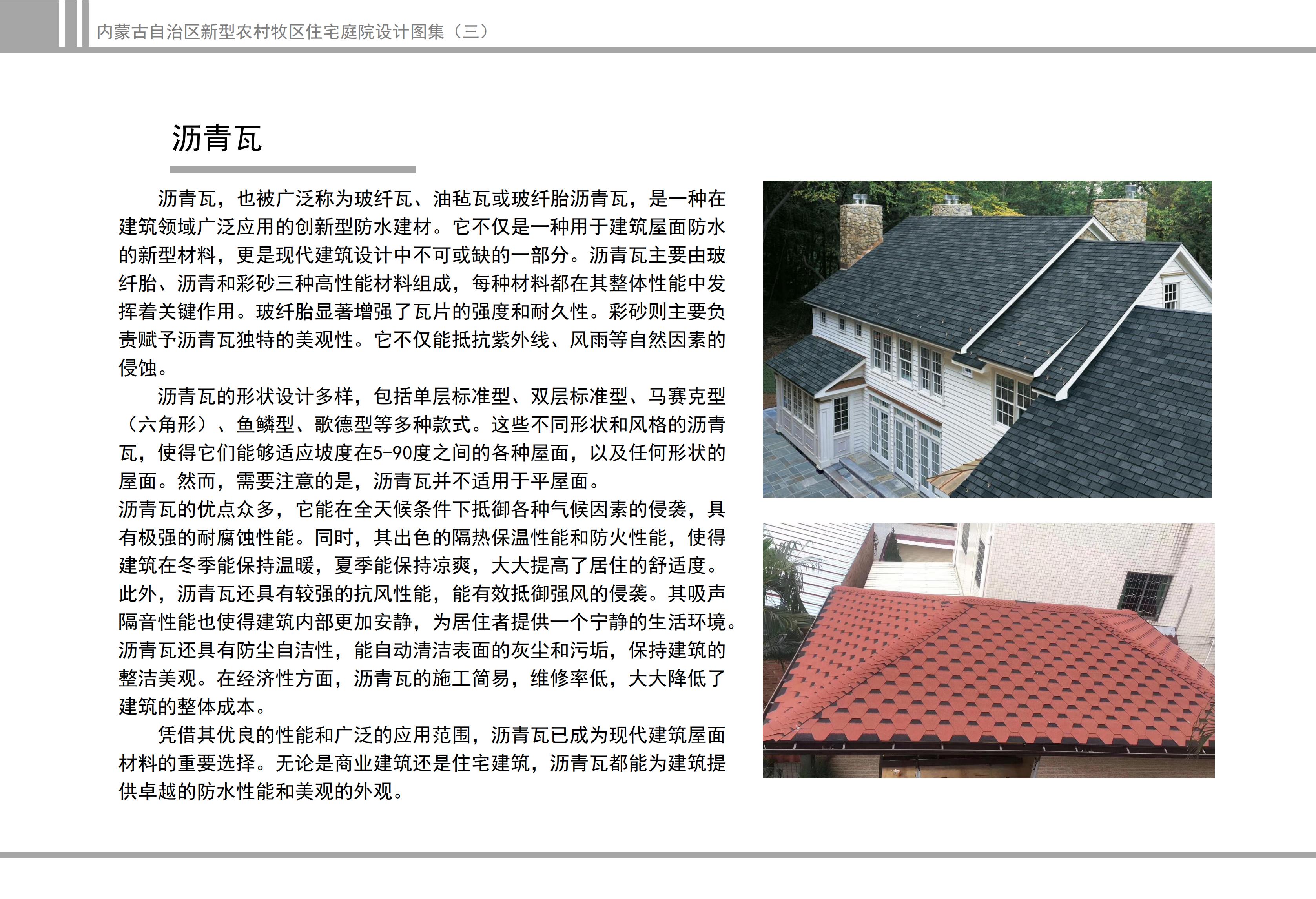 内蒙古自治区新型农村牧区住宅庭院设计图集（三）

沥青瓦

沥青瓦，也被广泛称为玻纤瓦、油毡瓦或玻纤胎沥青瓦，是一种在建筑领域广泛应用的创新型防水建材。它不仅是一种用于建筑屋面防水的新型材料，更是现代建筑设计中不可或缺的一部分。沥青瓦主要由玻纤胎、沥青和彩砂三种高性能材料组成，每种材料都在其整体性能中发挥着关键作用。玻纤胎显著增强了瓦片的强度和耐久性。彩砂则主要负责赋予沥青瓦独特的美观性。它不仅能抵抗紫外线、风雨等自然因素的侵蚀。

沥青瓦的形状设计多样，包括单层标准型、双层标准型、马赛克型（六角形）、鱼鳞型、歌德型等多种款式。这些不同形状和风格的沥青瓦，使得它们能够适应坡度在5-90度之间的各种屋面，以及任何形状的屋面。然而，需要注意的是，沥青瓦并不适用于平屋面。

沥青瓦的优点众多，它能在全天候条件下抵御各种气候因素的侵袭，具有极强的耐腐蚀性能。同时，其出色的隔热保温性能和防火性能，使得建筑在冬季能保持温暖，夏季能保持凉爽，大大提高了居住的舒适度。此外，沥青瓦还具有较强的抗风性能，能有效抵御强风的侵袭。其吸声隔音性能也使得建筑内部更加安静，为居住者提供一个宁静的生活环境。沥青瓦还具有防尘自洁性，能自动清洁表面的灰尘和污垢，保持建筑的整洁美观。在经济性方面，沥青瓦的施工简易，维修率低，大大降低了建筑的整体成本。

凭借其优良的性能和广泛的应用范围，沥青瓦已成为现代建筑屋面材料的重要选择。无论是商业建筑还是住宅建筑，沥青瓦都能为建筑提供卓越的防水性能和美观的外观。